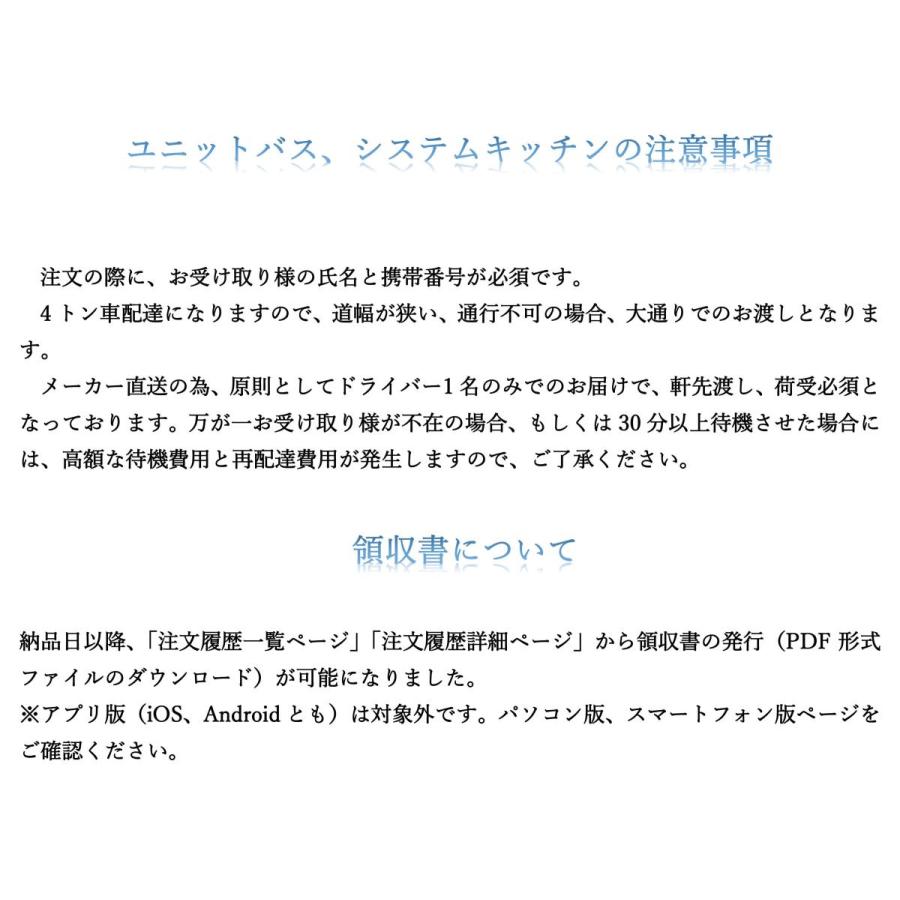 ユニットバス、システムキッチンの注意事項

注文の際に、お受け取り様の氏名と携帯番号が必須です。
4トン車配達になりますので、道幅が狭い、通行不可の場合、大通りでのお渡しとなります。
メーカー直送の為、原則としてドライバー1名のみでのお届けで、軒先渡し、荷受必須となっております。万が一お受け取り様が不在の場合、もしくは30分以上待機させた場合には、高額な待機費用と再配達費用が発生しますので、ご了承ください。

領収書について

納品日以降、「注文履歴一覧ページ」「注文履歴詳細ページ」から領収書の発行（PDF形式ファイルのダウンロード）が可能になりました。
※アプリ版（iOS、Androidとも）は対象外です。パソコン版、スマートフォン版ページをご確認ください。